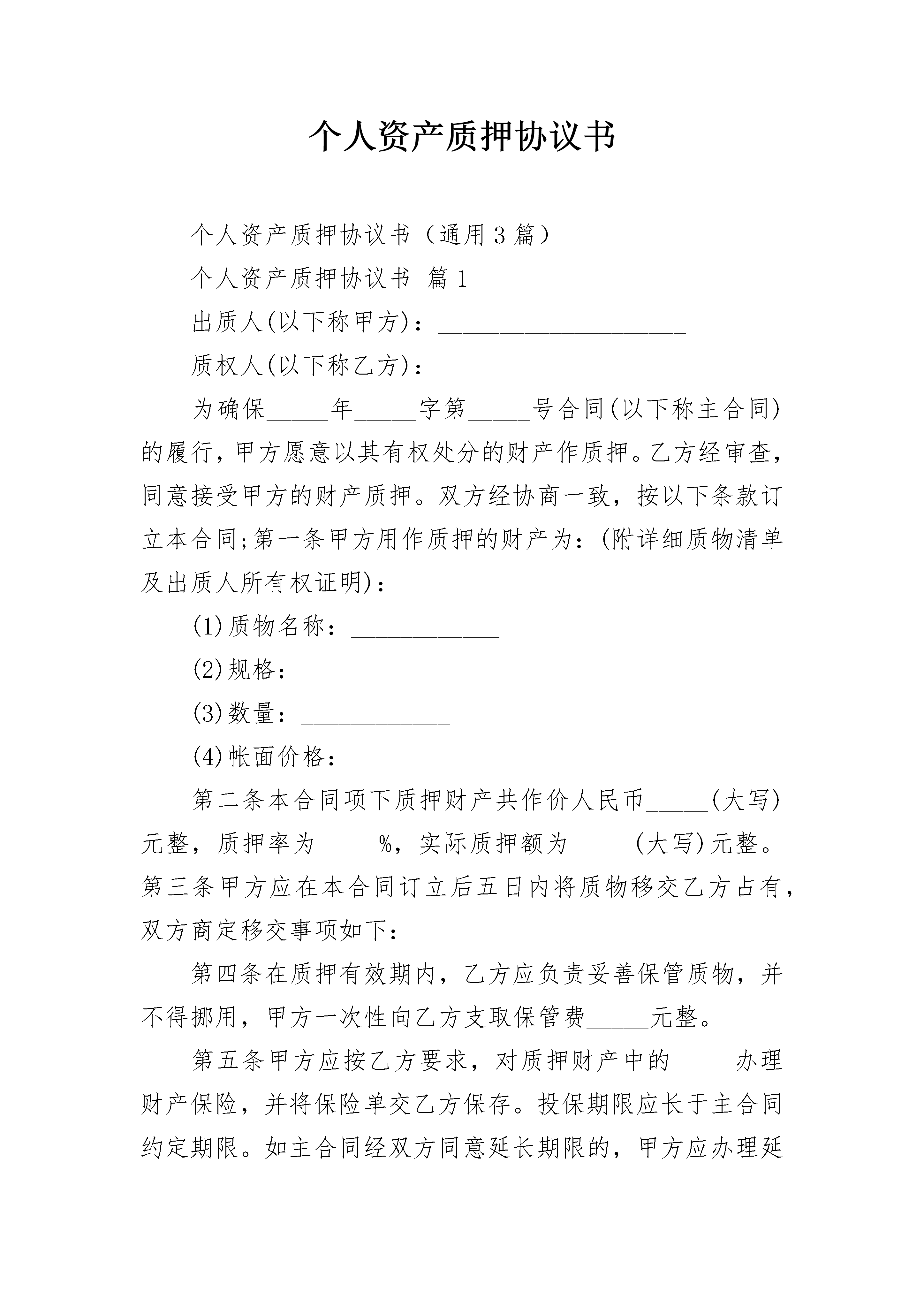 个人资产质押协议书

个人资产质押协议书（通用3篇）

个人资产质押协议书 篇1

出质人(以下称甲方)：____________________

质权人(以下称乙方)：____________________

为确保_____年_____字第_____号合同(以下称主合同)的履行，甲方愿意以其有权处分的财产作质押。乙方经审查，同意接受甲方的财产质押。双方经协商一致，按以下条款订立本合同;第一条甲方用作质押的财产为：(附详细质物清单及出质人所有权证明)：

(1)质物名称：____________

(2)规格：____________

(3)数量：____________

(4)帐面价格：__________________

第二条本合同项下质押财产共作价人民币_____(大写)元整，质押率为_____%，实际质押额为_____(大写)元整。第三条甲方应在本合同订立后五日内将质物移交乙方占有，双方商定移交事项如下：_____

第四条在质押有效期内，乙方应负责妥善保管质物，并不得挪用，甲方一次性向乙方支取保管费_____元整。

第五条甲方应按乙方要求，对质押财产中的_____办理财产保险，并将保险单交乙方保存。投保期限应长于主合同约定期限。如主合同经双方同意延长期限的，甲方应办理延